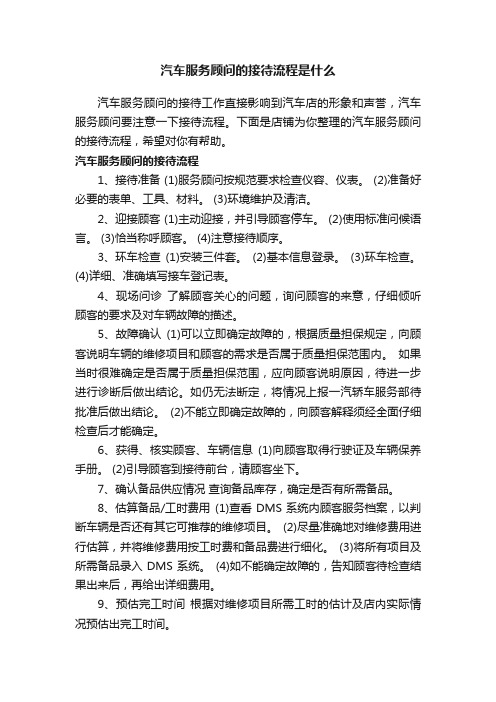 汽车服务顾问的接待流程是什么

汽车服务顾问的接待工作直接影响到汽车店的形象和声誉，汽车服务顾问要注意一下接待流程。下面是店铺为你整理的汽车服务顾问的接待流程，希望对你有帮助。

汽车服务顾问的接待流程

1、接待准备 (1)服务顾问按规范要求检查仪容、仪表。 (2)准备好必要的表单、工具、材料。 (3)环境维护及清洁。

2、迎接顾客 (1)主动迎接，并引导顾客停车。 (2)使用标准问候语言。 (3)恰当称呼顾客。 (4)注意接待顺序。

3、环车检查 (1)安装三件套。 (2)基本信息登录。 (3)环车检查。 (4)详细、准确填写接车登记表。

4、现场问诊 了解顾客关心的问题，询问顾客的来意，仔细倾听顾客的要求及对车辆故障的描述。

5、故障确认 (1)可以立即确定故障的，根据质量担保规定，向顾客说明车辆的维修项目和顾客的需求是否属于质量担保范围内。 如果当时很难确定是否属于质量担保范围，应向顾客说明原因，待进一步进行诊断后做出结论。如仍无法断定，将情况上报一汽轿车服务部待批准后做出结论。 (2)不能立即确定故障的，向顾客解释须经全面仔细检查后才能确定。

6、获得、核实顾客、车辆信息 (1)向顾客取得行驶证及车辆保养手册。 (2)引导顾客到接待前台，请顾客坐下。

7、确认备品供应情况 查询备品库存，确定是否有所需备品。

8、估算备品/工时费用 (1)查看 DMS 系统内顾客服务档案，以判断车辆是否还有其它可推荐的维修项目。 (2)尽量准确地对维修费用进行估算，并将维修费用按工时费和备品费进行细化。 (3)将所有项目及所需备品录入 DMS 系统。 (4)如不能确定故障的，告知顾客待检查结果出来后，再给出详细费用。

9、预估完工时间 根据对维修项目所需工时的估计及店内实际情况预估出完工时间。